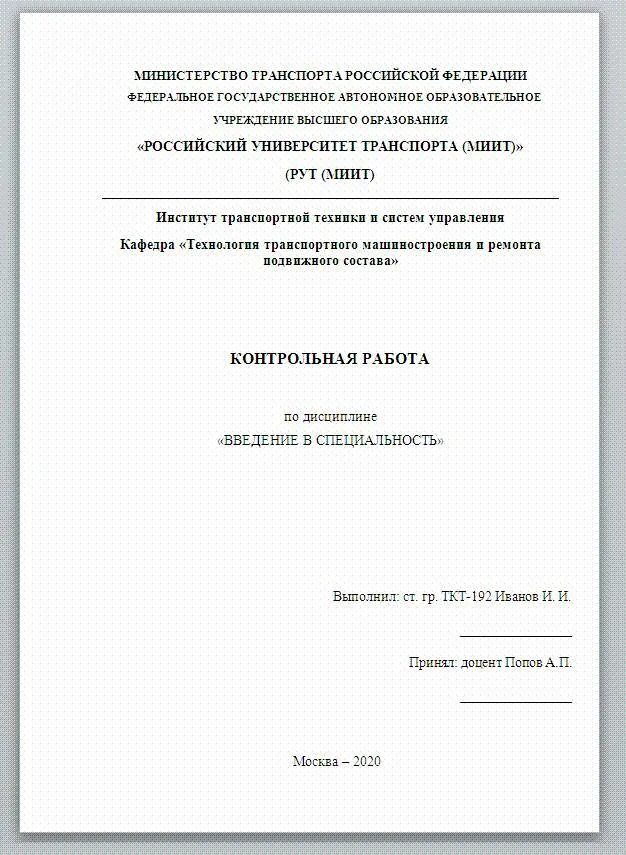 МИНИСТЕРСТВО ТРАНСПОРТА РОССИЙСКОЙ ФЕДЕРАЦИИ
ФЕДЕРАЛЬНОЕ ГОСУДАРСТВЕННОЕ АВТОНОМНОЕ ОБРАЗОВАТЕЛЬНОЕ УЧРЕЖДЕНИЕ ВЫСШЕГО ОБРАЗОВАНИЯ
«РОССИЙСКИЙ УНИВЕРСИТЕТ ТРАНСПОРТА (МИИТ)»
(РУТ (МИИТ)

Институт транспортной техники и систем управления
Кафедра «Технология транспортного машиностроения и ремонта подвижного состава»

КОНТРОЛЬНАЯ РАБОТА

по дисциплине
«ВВЕДЕНИЕ В СПЕЦИАЛЬНОСТЬ»

Выполнил: ст. гр. ТКТ-192 Иванов И. И.

Принял: доцент Попов А.П.

Москва – 2020